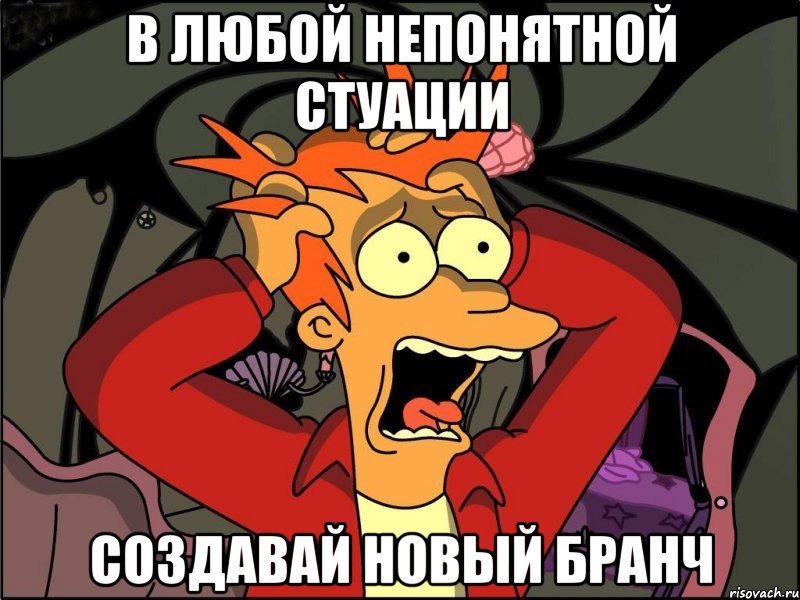 В ЛЮБОЙ НЕПОНЯТНОЙ СТУАЦИИ

СОЗДАВАЙ НОВЫЙ БРАНЧ

risovach.ru